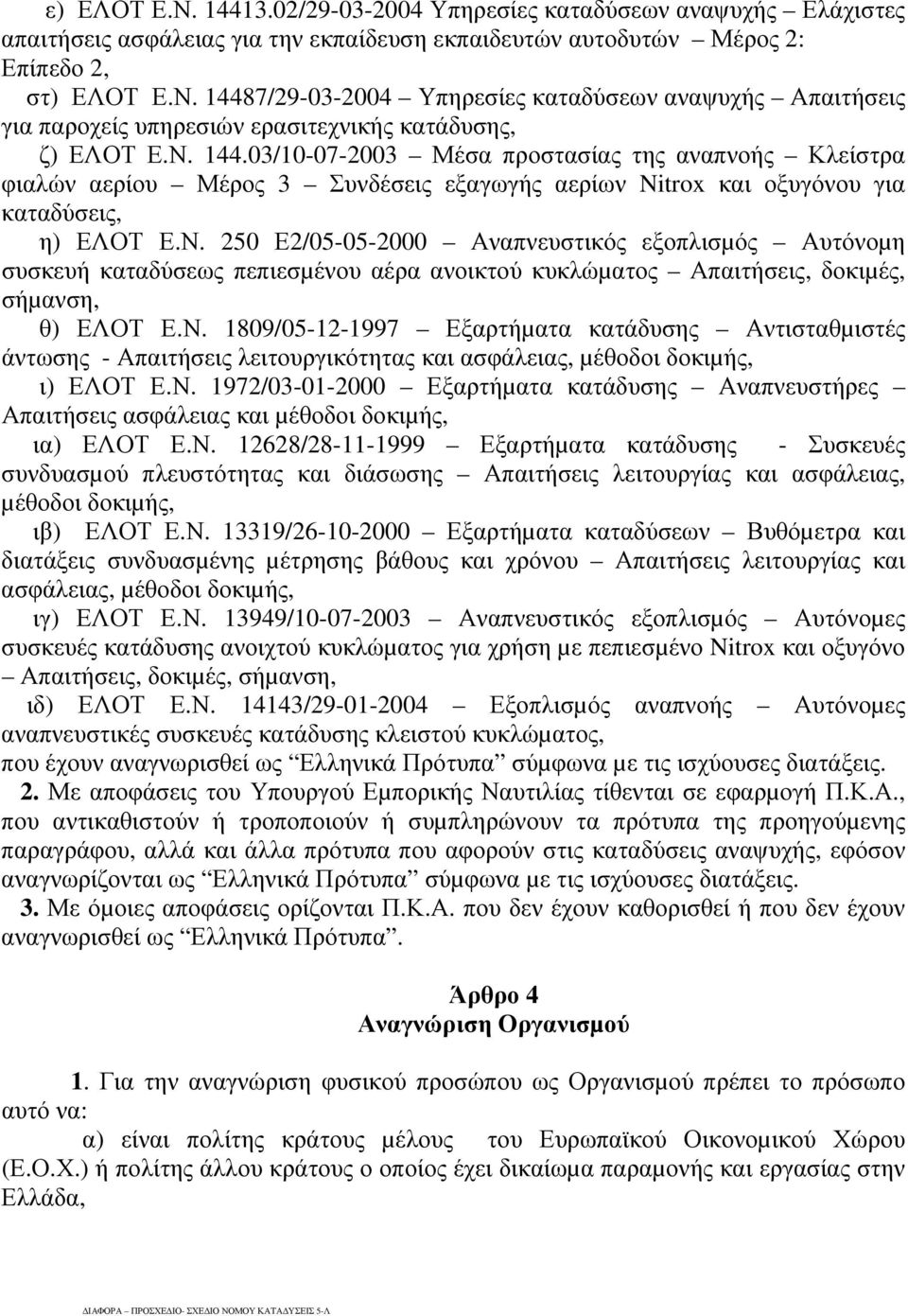 ε) ΕΛΟΤ Ε.Ν. 14413.02/29-03-2004 Υπηρεσίες καταδύσεων αναψυχής – Ελάχιστες απαιτήσεις ασφάλειας για την εκπαίδευση εκπαιδευτών αυτοδυτών – Μέρος 2: Επίπεδο 2,

στ) ΕΛΟΤ Ε.Ν. 14487/29-03-2004 – Υπηρεσίες καταδύσεων αναψυχής – Απαιτήσεις για παροχείς υπηρεσιών ερασιτεχνικής κατάδυσης,

ζ) ΕΛΟΤ Ε.Ν. 144.03/10-07-2003 – Μέσα προστασίας της αναπνοής – Κλείστρα φιαλών αερίου – Μέρος 3 – Συνδέσεις εξαγωγής αερίων Nitrox και οξυγόνου για καταδύσεις,

η) ΕΛΟΤ Ε.Ν. 250 Ε2/05-05-2000 – Αναπνευστικός εξοπλισμός – Αυτόνομη συσκευή καταδύσεως πεπιεσμένου αέρα ανοικτού κυκλώματος – Απαιτήσεις, δοκιμές, σήμανση,

θ) ΕΛΟΤ Ε.Ν. 1809/05-12-1997 – Εξαρτήματα κατάδυσης – Αντισταθμιστές άντωσης - Απαιτήσεις λειτουργικότητας και ασφάλειας, μέθοδοι δοκιμής,

ι) ΕΛΟΤ Ε.Ν. 1972/03-01-2000 – Εξαρτήματα κατάδυσης – Αναπνευστήρες – Απαιτήσεις ασφάλειας και μέθοδοι δοκιμής,

ια) ΕΛΟΤ Ε.Ν. 12628/28-11-1999 – Εξαρτήματα κατάδυσης - Συσκευές συνδυασμού πλευστότητας και διάσωσης – Απαιτήσεις λειτουργίας και ασφάλειας, μέθοδοι δοκιμής,

ιβ) ΕΛΟΤ Ε.Ν. 13319/26-10-2000 – Εξαρτήματα καταδύσεων – Βυθόμετρα και διατάξεις συνδυασμένης μέτρησης βάθους και χρόνου – Απαιτήσεις λειτουργίας και ασφάλειας, μέθοδοι δοκιμής,

ιγ) ΕΛΟΤ Ε.Ν. 13949/10-07-2003 – Αναπνευστικός εξοπλισμός – Αυτόνομες συσκευές κατάδυσης ανοιχτού κυκλώματος για χρήση με πεπιεσμένο Nitrox και οξυγόνο – Απαιτήσεις, δοκιμές, σήμανση,

ιδ) ΕΛΟΤ Ε.Ν. 14143/29-01-2004 – Εξοπλισμός αναπνοής – Αυτόνομες αναπνευστικές συσκευές κατάδυσης κλειστού κυκλώματος,

που έχουν αναγνωρισθεί ως “Ελληνικά Πρότυπα” σύμφωνα με τις ισχύουσες διατάξεις.

2. Με αποφάσεις του Υπουργού Εμπορικής Ναυτιλίας τίθενται σε εφαρμογή Π.Κ.Α., που αντικαθιστούν ή τροποποιούν ή συμπληρώνουν τα πρότυπα της προηγούμενης παραγράφου, αλλά και άλλα πρότυπα που αφορούν στις καταδύσεις αναψυχής, εφόσον αναγνωρίζονται ως “Ελληνικά Πρότυπα” σύμφωνα με τις ισχύουσες διατάξεις.

3. Με όμοιες αποφάσεις ορίζονται Π.Κ.Α. που δεν έχουν καθορισθεί ή που δεν έχουν αναγνωρισθεί ως “Ελληνικά Πρότυπα”.

Άρθρο 4
Αναγνώριση Οργανισμού

1. Για την αναγνώριση φυσικού προσώπου ως Οργανισμού πρέπει το πρόσωπο αυτό να:

α) είναι πολίτης κράτους μέλους του Ευρωπαϊκού Οικονομικού Χώρου (Ε.Ο.Χ.) ή πολίτης άλλου κράτους ο οποίος έχει δικαίωμα παραμονής και εργασίας στην Ελλάδα,

ΔΙΑΦΟΡΑ – ΠΡΟΣΧΕΔΙΟ- ΣΧΕΔΙΟ ΝΟΜΟΥ ΚΑΤΑΔΥΣΕΙΣ 5-Λ